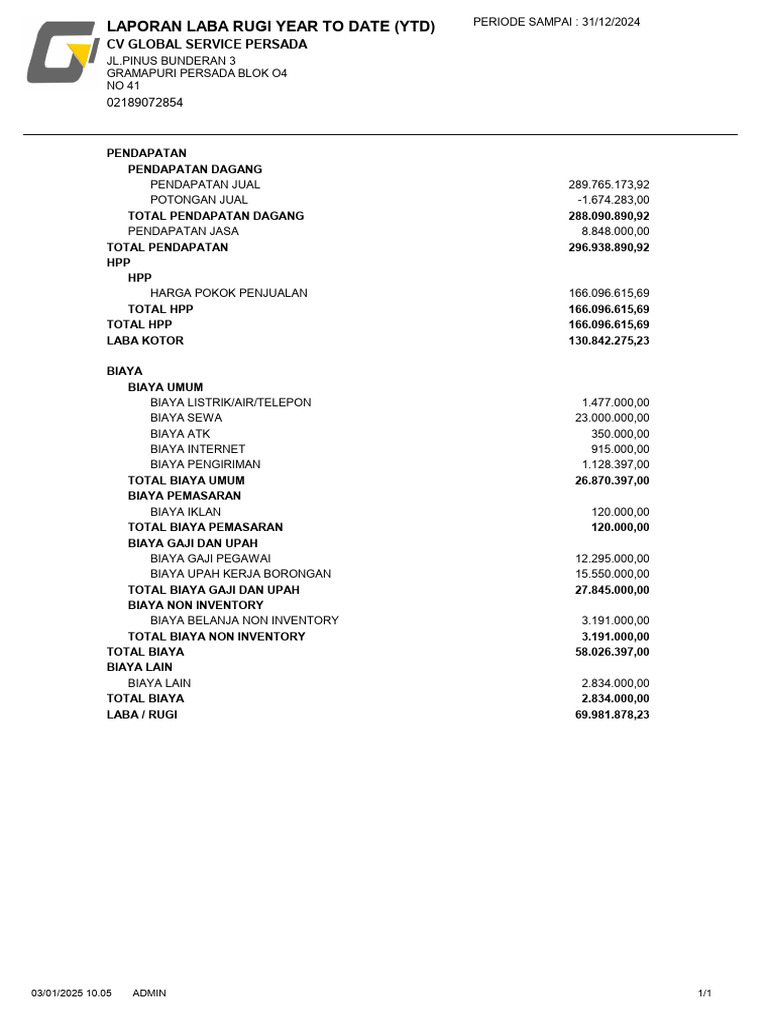 LAPORAN LABA RUGI YEAR TO DATE (YTD)
PERIODE SAMPAI : 31/12/2024
CV GLOBAL SERVICE PERSADA
JL.PINUS BUNDERAN 3
GRAMAPURI PERSADA BLOK O4
NO 41
02189072854

| | |
|---|---|
| PENDAPATAN | |
| PENDAPATAN DAGANG | |
| PENDAPATAN JUAL | 289.765.173,92 |
| POTONGAN JUAL | -1.674.283,00 |
| TOTAL PENDAPATAN DAGANG | 288.090.890,92 |
| PENDAPATAN JASA | 8.848.000,00 |
| TOTAL PENDAPATAN | 296.938.890,92 |
| HPP | |
| HPP | |
| HARGA POKOK PENJUALAN | 166.096.615,69 |
| TOTAL HPP | 166.096.615,69 |
| TOTAL HPP | 166.096.615,69 |
| LABA KOTOR | 130.842.275,23 |
| BIAYA | |
| BIAYA UMUM | |
| BIAYA LISTRIK/AIR/TELEPON | 1.477.000,00 |
| BIAYA SEWA | 23.000.000,00 |
| BIAYA ATK | 350.000,00 |
| BIAYA INTERNET | 915.000,00 |
| BIAYA PENGIRIMAN | 1.128.397,00 |
| TOTAL BIAYA UMUM | 26.870.397,00 |
| BIAYA PEMASARAN | |
| BIAYA IKLAN | 120.000,00 |
| TOTAL BIAYA PEMASARAN | 120.000,00 |
| BIAYA GAJI DAN UPAH | |
| BIAYA GAJI PEGAWAI | 12.295.000,00 |
| BIAYA UPAH KERJA BORONGAN | 15.550.000,00 |
| TOTAL BIAYA GAJI DAN UPAH | 27.845.000,00 |
| BIAYA NON INVENTORY | |
| BIAYA BELANJA NON INVENTORY | 3.191.000,00 |
| TOTAL BIAYA NON INVENTORY | 3.191.000,00 |
| TOTAL BIAYA | 58.026.397,00 |
| BIAYA LAIN | |
| BIAYA LAIN | 2.834.000,00 |
| TOTAL BIAYA | 2.834.000,00 |
| LABA / RUGI | 69.981.878,23 |

03/01/2025 10.05 ADMIN 1/1